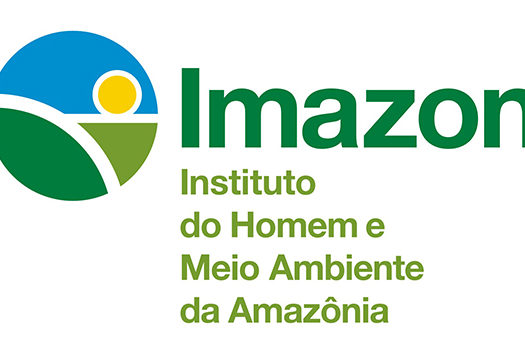 Imazon
Instituto do Homem e Meio Ambiente da Amazônia